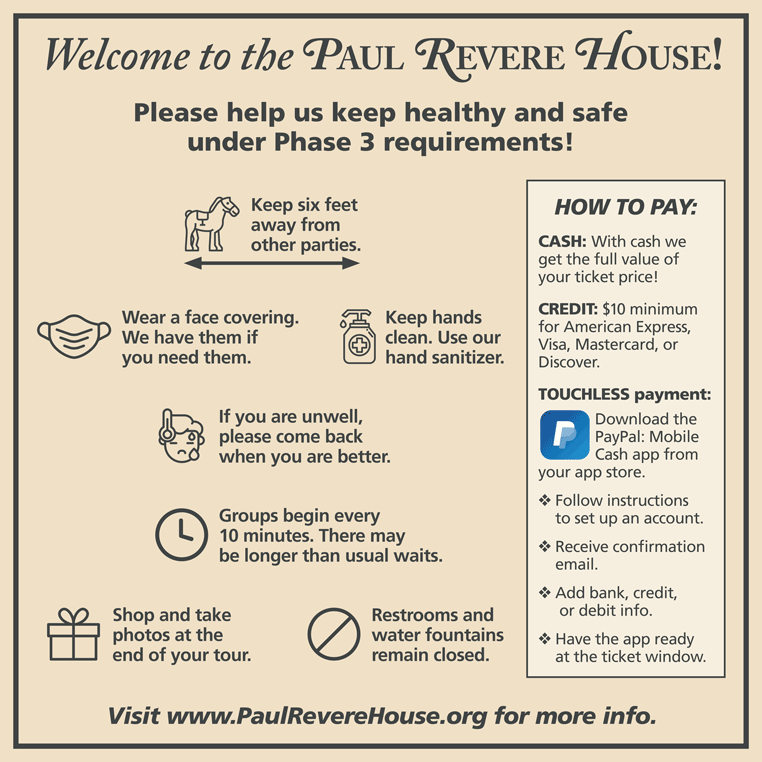 Welcome to the PAUL REVERE HOUSE!

Please help us keep healthy and safe under Phase 3 requirements!

Keep six feet away from other parties.

Wear a face covering. We have them if you need them.

Keep hands clean. Use our hand sanitizer.

If you are unwell, please come back when you are better.

Groups begin every 10 minutes. There may be longer than usual waits.

Shop and take photos at the end of your tour.

Restrooms and water fountains remain closed.

HOW TO PAY:

CASH: With cash we get the full value of your ticket price!

CREDIT: $10 minimum for American Express, Visa, Mastercard, or Discover.

TOUCHLESS payment:

Download the PayPal: Mobile Cash app from your app store.

❖ Follow instructions to set up an account.

❖ Receive confirmation email.

❖ Add bank, credit, or debit info.

❖ Have the app ready at the ticket window.

Visit www.PaulRevereHouse.org for more info.